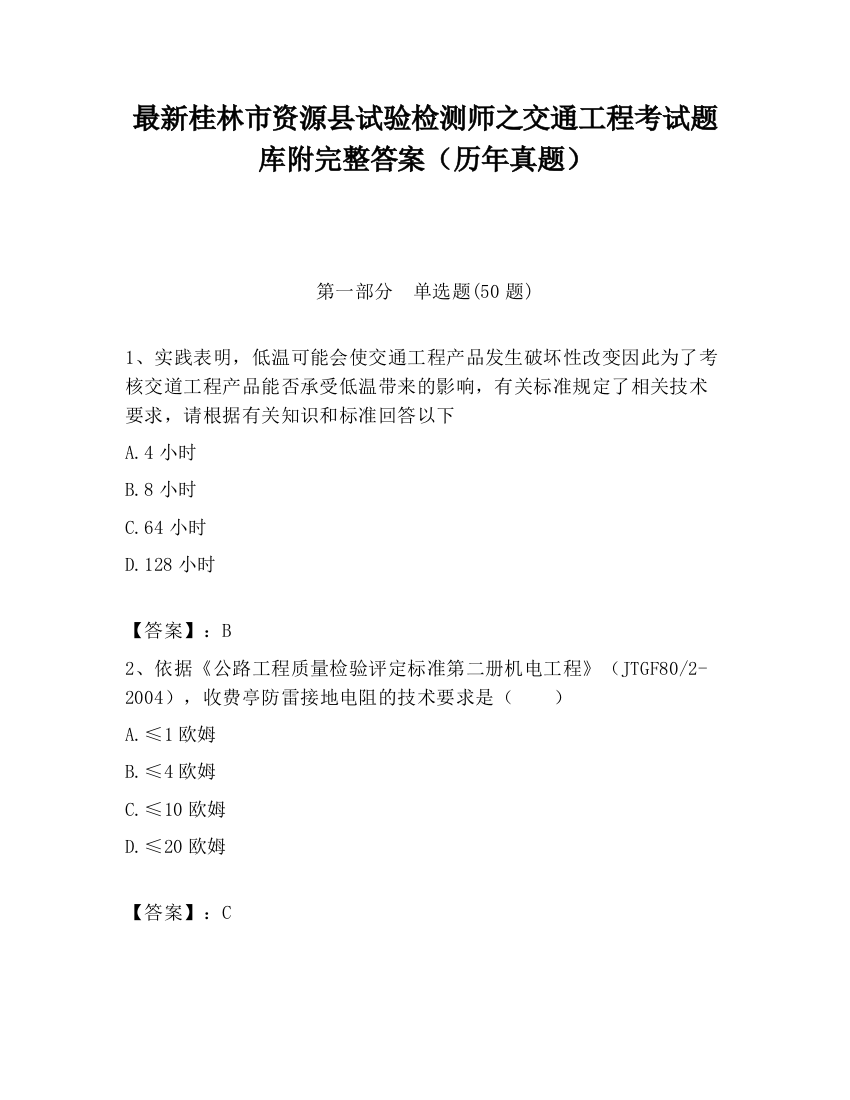 最新桂林市资源县试验检测师之交通工程考试题库附完整答案（历年真题）

第一部分　单选题(50 题)

1、实践表明，低温可能会使交通工程产品发生破坏性改变因此为了考核交道工程产品能否承受低温带来的影响，有关标准规定了相关技术要求，请根据有关知识和标准回答以下

A. 4 小时

B. 8 小时

C. 64 小时

D. 128 小时

【答案】：B

2、依据《公路工程质量检验评定标准第二册机电工程》（JTGF80/2-2004），收费亭防雷接地电阻的技术要求是（　　）

A. ≤1 欧姆

B. ≤4 欧姆

C. ≤10 欧姆

D. ≤20 欧姆

【答案】：C